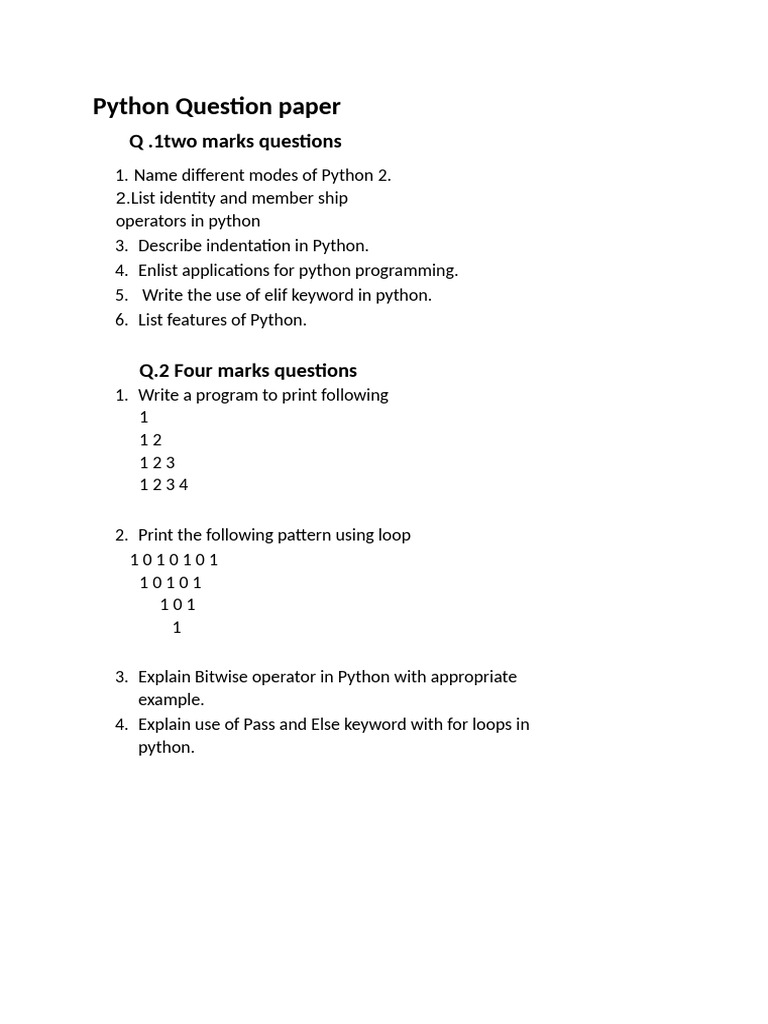 Python Question paper

Q .1two marks questions

1. Name different modes of Python 2.
2.List identity and member ship operators in python
3. Describe indentation in Python.
4. Enlist applications for python programming.
5. Write the use of elif keyword in python.
6. List features of Python.

Q.2 Four marks questions

1. Write a program to print following
1
1 2
1 2 3
1 2 3 4

2. Print the following pattern using loop
1 0 1 0 1 0 1
1 0 1 0 1
1 0 1
1

3. Explain Bitwise operator in Python with appropriate example.
4. Explain use of Pass and Else keyword with for loops in python.